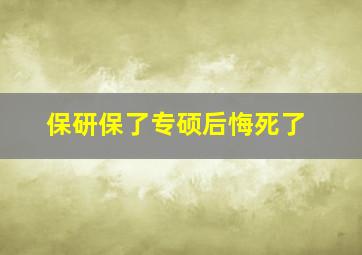 保研保了专硕后悔死了